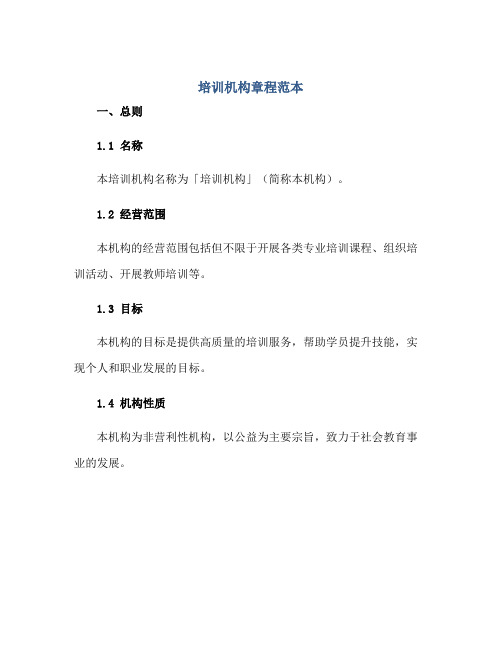 培训机构章程范本

一、总则

1.1 名称

本培训机构名称为「培训机构」（简称本机构）。

1.2 经营范围

本机构的经营范围包括但不限于开展各类专业培训课程、组织培训活动、开展教师培训等。

1.3 目标

本机构的目标是提供高质量的培训服务，帮助学员提升技能，实现个人和职业发展的目标。

1.4 机构性质

本机构为非营利性机构，以公益为主要宗旨，致力于社会教育事业的发展。